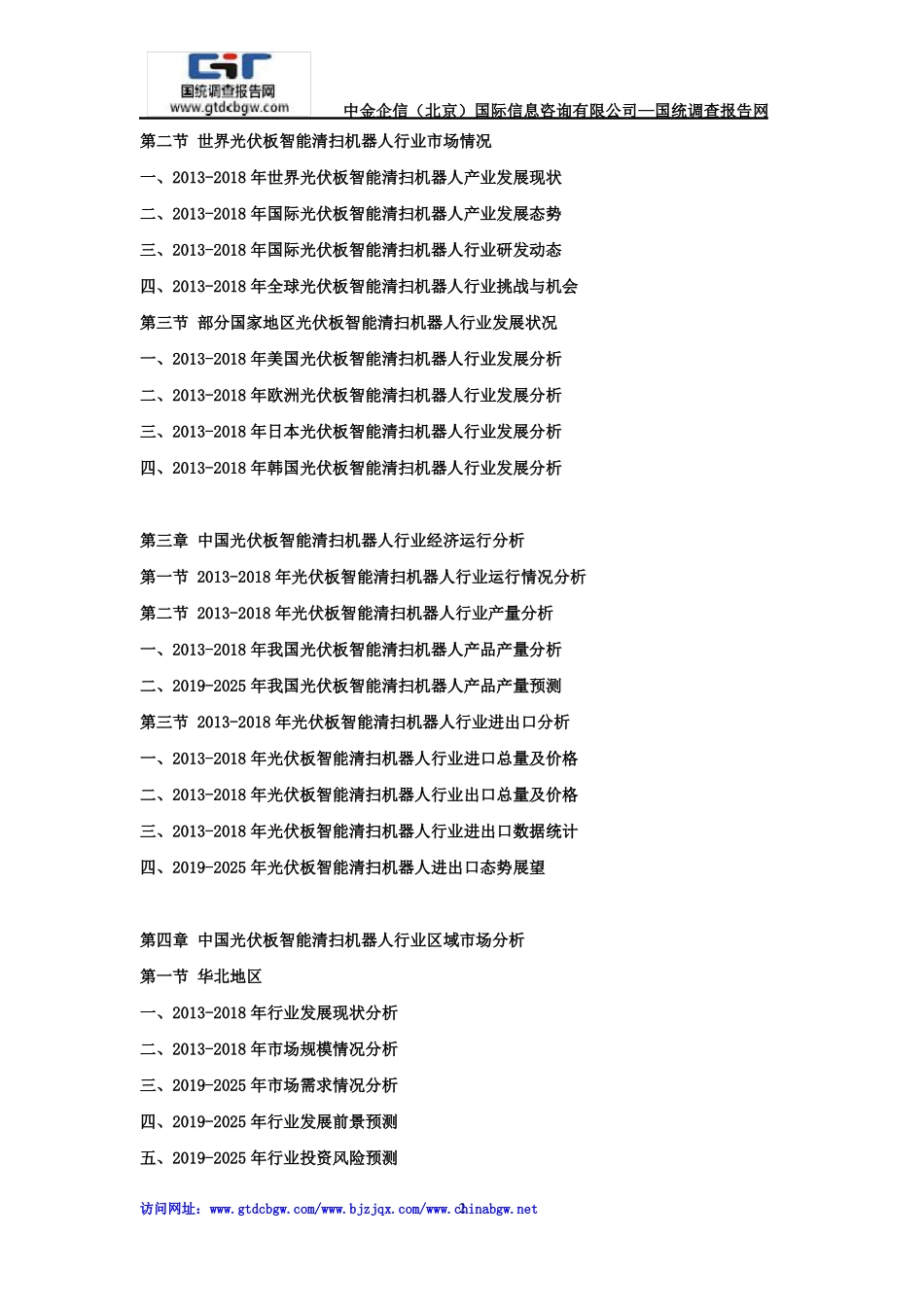 国统调查报告网
www.gtdcbgw.com
中金企信（北京）国际信息咨询有限公司—国统调查报告网

第二节 世界光伏板智能清扫机器人行业市场情况

一、2013-2018 年世界光伏板智能清扫机器人产业发展现状

二、2013-2018 年国际光伏板智能清扫机器人产业发展态势

三、2013-2018 年国际光伏板智能清扫机器人行业研发动态

四、2013-2018 年全球光伏板智能清扫机器人行业挑战与机会

第三节 部分国家地区光伏板智能清扫机器人行业发展状况

一、2013-2018 年美国光伏板智能清扫机器人行业发展分析

二、2013-2018 年欧洲光伏板智能清扫机器人行业发展分析

三、2013-2018 年日本光伏板智能清扫机器人行业发展分析

四、2013-2018 年韩国光伏板智能清扫机器人行业发展分析

第三章 中国光伏板智能清扫机器人行业经济运行分析

第一节 2013-2018 年光伏板智能清扫机器人行业运行情况分析

第二节 2013-2018 年光伏板智能清扫机器人行业产量分析

一、2013-2018 年我国光伏板智能清扫机器人产品产量分析

二、2019-2025 年我国光伏板智能清扫机器人产品产量预测

第三节 2013-2018 年光伏板智能清扫机器人行业进出口分析

一、2013-2018 年光伏板智能清扫机器人行业进口总量及价格

二、2013-2018 年光伏板智能清扫机器人行业出口总量及价格

三、2013-2018 年光伏板智能清扫机器人行业进出口数据统计

四、2019-2025 年光伏板智能清扫机器人进出口态势展望

第四章 中国光伏板智能清扫机器人行业区域市场分析

第一节 华北地区

一、2013-2018 年行业发展现状分析

二、2013-2018 年市场规模情况分析

三、2019-2025 年市场需求情况分析

四、2019-2025 年行业发展前景预测

五、2019-2025 年行业投资风险预测

访问网址：www.gtdcbgw.com/www.bjzjqx.com/www.chinabgw.net